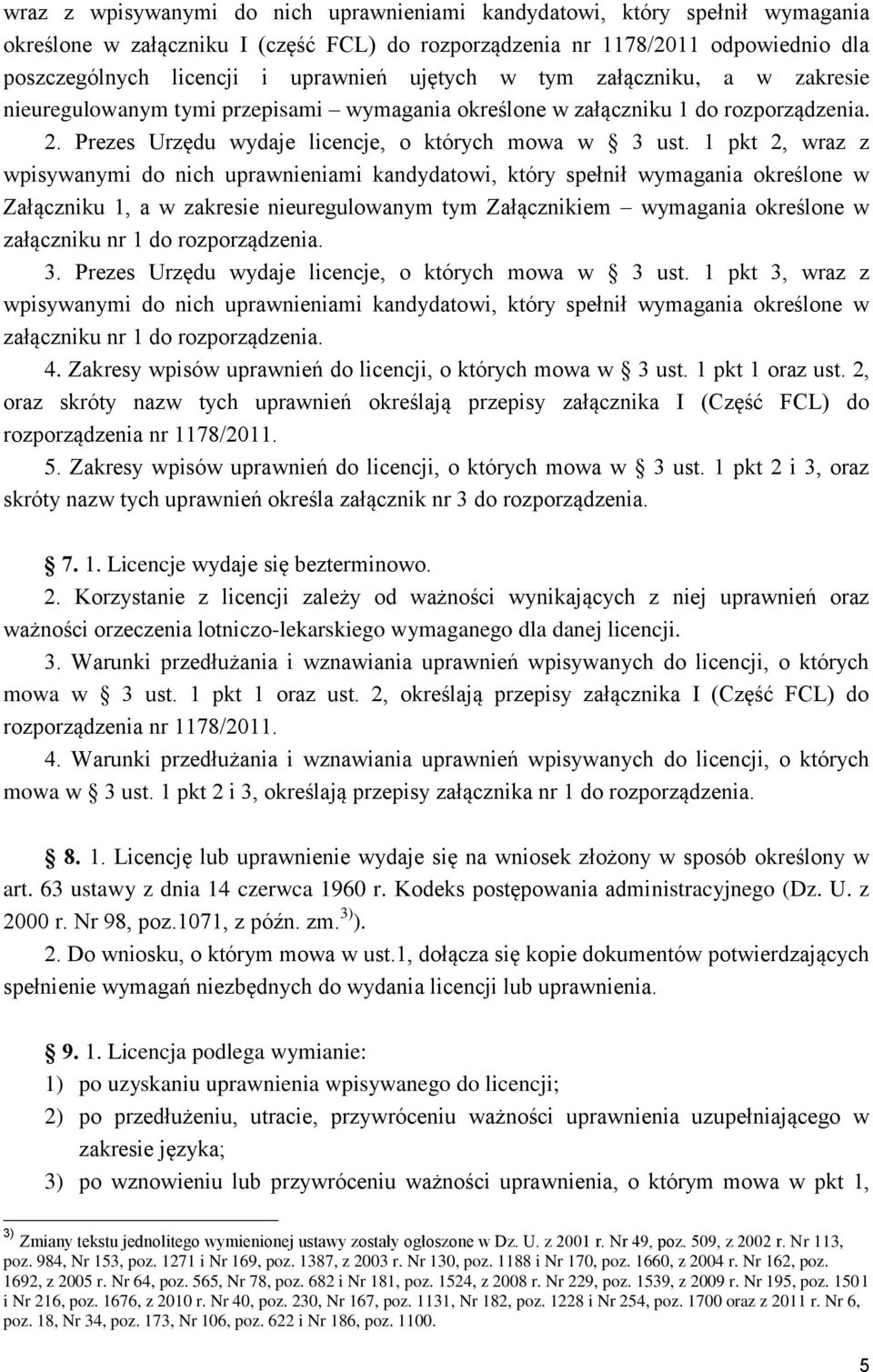 wraz z wpisywanymi do nich uprawnieniami kandydatowi, który spełnił wymagania określone w załączniku I (część FCL) do rozporządzenia nr 1178/2011 odpowiednio dla poszczególnych licencji i uprawnień ujętych w tym załączniku, a w zakresie nieuregulowanym tymi przepisami – wymagania określone w załączniku 1 do rozporządzenia. 2. Prezes Urzędu wydaje licencje, o których mowa w § 3 ust. 1 pkt 2, wraz z wpisywanymi do nich uprawnieniami kandydatowi, który spełnił wymagania określone w Załączniku 1, a w zakresie nieuregulowanym tym Załącznikiem – wymagania określone w załączniku nr 1 do rozporządzenia.

3. Prezes Urzędu wydaje licencje, o których mowa w § 3 ust. 1 pkt 3, wraz z wpisywanymi do nich uprawnieniami kandydatowi, który spełnił wymagania określone w załączniku nr 1 do rozporządzenia.

4. Zakresy wpisów uprawnień do licencji, o których mowa w § 3 ust. 1 pkt 1 oraz ust. 2, oraz skróty nazw tych uprawnień określają przepisy załącznika I (Część FCL) do rozporządzenia nr 1178/2011.

5. Zakresy wpisów uprawnień do licencji, o których mowa w § 3 ust. 1 pkt 2 i 3, oraz skróty nazw tych uprawnień określa załącznik nr 3 do rozporządzenia.

§ 7. 1. Licencje wydaje się bezterminowo.

2. Korzystanie z licencji zależy od ważności wynikających z niej uprawnień oraz ważności orzeczenia lotniczo-lekarskiego wymaganego dla danej licencji.

3. Warunki przedłużania i wznawiania uprawnień wpisywanych do licencji, o których mowa w § 3 ust. 1 pkt 1 oraz ust. 2, określają przepisy załącznika I (Część FCL) do rozporządzenia nr 1178/2011.

4. Warunki przedłużania i wznawiania uprawnień wpisywanych do licencji, o których mowa w § 3 ust. 1 pkt 2 i 3, określają przepisy załącznika nr 1 do rozporządzenia.

§ 8. 1. Licencję lub uprawnienie wydaje się na wniosek złożony w sposób określony w art. 63 ustawy z dnia 14 czerwca 1960 r. Kodeks postępowania administracyjnego (Dz. U. z 2000 r. Nr 98, poz.1071, z późn. zm.$^{3)}$).

2. Do wniosku, o którym mowa w ust.1, dołącza się kopie dokumentów potwierdzających spełnienie wymagań niezbędnych do wydania licencji lub uprawnienia.

§ 9. 1. Licencja podlega wymianie:
1) po uzyskaniu uprawnienia wpisywanego do licencji;
2) po przedłużeniu, utracie, przywróceniu ważności uprawnienia uzupełniającego w zakresie języka;
3) po wznowieniu lub przywróceniu ważności uprawnienia, o którym mowa w pkt 1,

$^{3)}$ Zmiany tekstu jednolitego wymienionej ustawy zostały ogłoszone w Dz. U. z 2001 r. Nr 49, poz. 509, z 2002 r. Nr 113, poz. 984, Nr 153, poz. 1271 i Nr 169, poz. 1387, z 2003 r. Nr 130, poz. 1188 i Nr 170, poz. 1660, z 2004 r. Nr 162, poz. 1692, z 2005 r. Nr 64, poz. 565, Nr 78, poz. 682 i Nr 181, poz. 1524, z 2008 r. Nr 229, poz. 1539, z 2009 r. Nr 195, poz. 1501 i Nr 216, poz. 1676, z 2010 r. Nr 40, poz. 230, Nr 167, poz. 1131, Nr 182, poz. 1228 i Nr 254, poz. 1700 oraz z 2011 r. Nr 6, poz. 18, Nr 34, poz. 173, Nr 106, poz. 622 i Nr 186, poz. 1100.

5